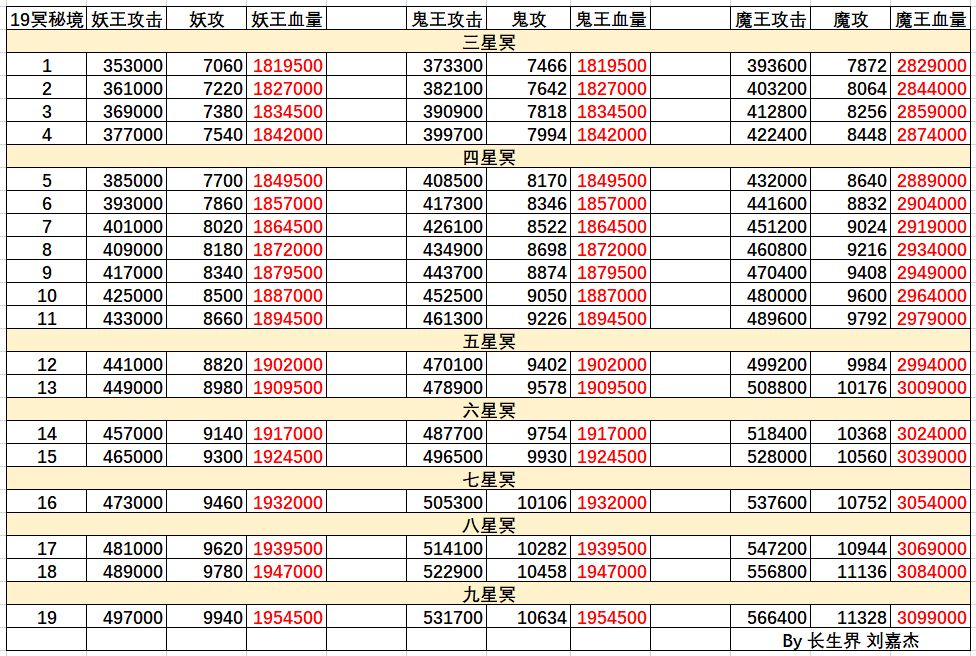 | 19冥秘境 | 妖王攻击 | 妖攻 | 妖王血量 | | 鬼王攻击 | 鬼攻 | 鬼王血量 | | 魔王攻击 | 魔攻 | 魔王血量 |
|---|---|---|---|---|---|---|---|---|---|---|---|
| 三星冥 | | | | | | | | | | | |
| 1 | 353000 | 7060 | 1819500 | | 373300 | 7466 | 1819500 | | 393600 | 7872 | 2829000 |
| 2 | 361000 | 7220 | 1827000 | | 382100 | 7642 | 1827000 | | 403200 | 8064 | 2844000 |
| 3 | 369000 | 7380 | 1834500 | | 390900 | 7818 | 1834500 | | 412800 | 8256 | 2859000 |
| 4 | 377000 | 7540 | 1842000 | | 399700 | 7994 | 1842000 | | 422400 | 8448 | 2874000 |
| 四星冥 | | | | | | | | | | | |
| 5 | 385000 | 7700 | 1849500 | | 408500 | 8170 | 1849500 | | 432000 | 8640 | 2889000 |
| 6 | 393000 | 7860 | 1857000 | | 417300 | 8346 | 1857000 | | 441600 | 8832 | 2904000 |
| 7 | 401000 | 8020 | 1864500 | | 426100 | 8522 | 1864500 | | 451200 | 9024 | 2919000 |
| 8 | 409000 | 8180 | 1872000 | | 434900 | 8698 | 1872000 | | 460800 | 9216 | 2934000 |
| 9 | 417000 | 8340 | 1879500 | | 443700 | 8874 | 1879500 | | 470400 | 9408 | 2949000 |
| 10 | 425000 | 8500 | 1887000 | | 452500 | 9050 | 1887000 | | 480000 | 9600 | 2964000 |
| 11 | 433000 | 8660 | 1894500 | | 461300 | 9226 | 1894500 | | 489600 | 9792 | 2979000 |
| 五星冥 | | | | | | | | | | | |
| 12 | 441000 | 8820 | 1902000 | | 470100 | 9402 | 1902000 | | 499200 | 9984 | 2994000 |
| 13 | 449000 | 8980 | 1909500 | | 478900 | 9578 | 1909500 | | 508800 | 10176 | 3009000 |
| 六星冥 | | | | | | | | | | | |
| 14 | 457000 | 9140 | 1917000 | | 487700 | 9754 | 1917000 | | 518400 | 10368 | 3024000 |
| 15 | 465000 | 9300 | 1924500 | | 496500 | 9930 | 1924500 | | 528000 | 10560 | 3039000 |
| 七星冥 | | | | | | | | | | | |
| 16 | 473000 | 9460 | 1932000 | | 505300 | 10106 | 1932000 | | 537600 | 10752 | 3054000 |
| 八星冥 | | | | | | | | | | | |
| 17 | 481000 | 9620 | 1939500 | | 514100 | 10282 | 1939500 | | 547200 | 10944 | 3069000 |
| 18 | 489000 | 9780 | 1947000 | | 522900 | 10458 | 1947000 | | 556800 | 11136 | 3084000 |
| 九星冥 | | | | | | | | | | | |
| 19 | 497000 | 9940 | 1954500 | | 531700 | 10634 | 1954500 | | 566400 | 11328 | 3099000 |
| | | | | | | | | | By 长生界 刘嘉杰 | | |